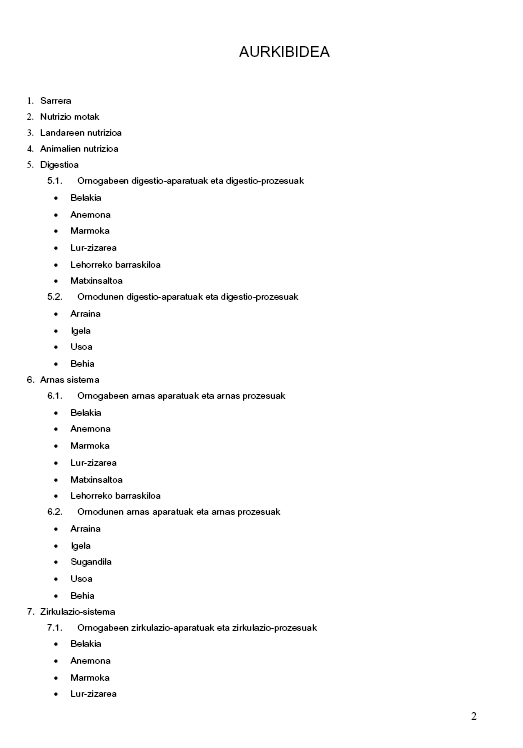 AURKIBIDEA

1. Sarrera
2. Nutrizio motak
3. Landareen nutrizioa
4. Animalien nutrizioa
5. Digestioa
5.1. Ornogabeen digestio-aparatuak eta digestio-prozesuak
• Belakia
• Anemona
• Marmoka
• Lur-zizarea
• Lehorreko barraskiloa
• Matxinsaltoa
5.2. Ornodunen digestio-aparatuak eta digestio-prozesuak
• Arraina
• Igela
• Usoa
• Behia
6. Arnas sistema
6.1. Ornogabeen arnas aparatuak eta arnas prozesuak
• Belakia
• Anemona
• Marmoka
• Lur-zizarea
• Matxinsaltoa
• Lehorreko barraskiloa
6.2. Ornodunen arnas aparatuak eta arnas prozesuak
• Arraina
• Igela
• Sugandila
• Usoa
• Behia
7. Zirkulazio-sistema
7.1. Ornogabeen zirkulazio-aparatuak eta zirkulazio-prozesuak
• Belakia
• Anemona
• Marmoka
• Lur-zizarea

2